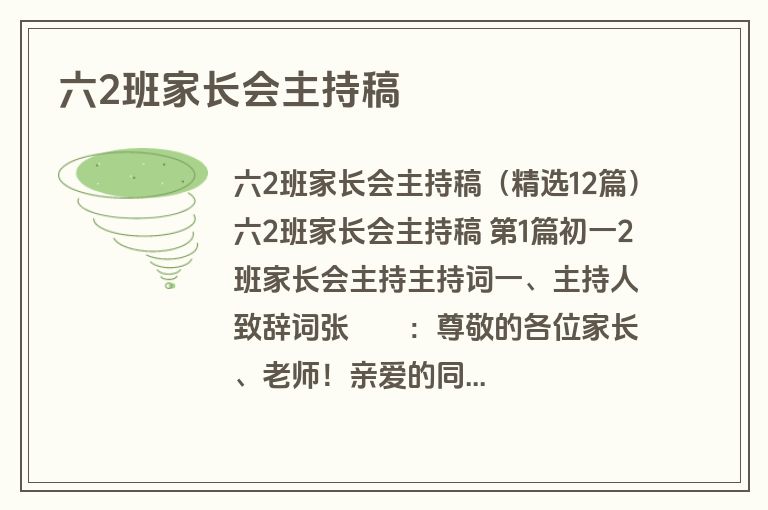 六2班家长会主持稿

六2班家长会主持稿（精选12篇）六2班家长会主持稿 第1篇初一2班家长会主持主持词一、主持人致辞词张　　：尊敬的各位家长、老师！亲爱的同...